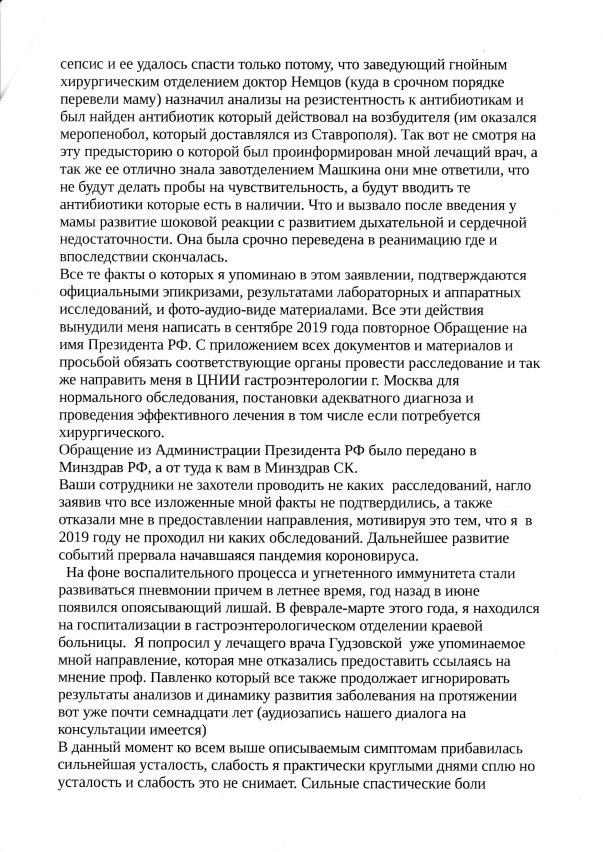 сепсис и ее удалось спасти только потому, что заведующий гнойным хирургическим отделением доктор Немцов (куда в срочном порядке перевели маму) назначил анализы на резистентность к антибиотикам и был найден антибиотик который действовал на возбудителя (им оказался меропенобол, который доставлялся из Ставрополя). Так вот не смотря на эту предысторию о которой был проинформирован мной лечащий врач, а так же ее отлично знала завотделением Машкина они мне ответили, что не будут делать пробы на чувствительность, а будут вводить те антибиотики которые есть в наличии. Что и вызвало после введения у мамы развитие шоковой реакции с развитием дыхательной и сердечной недостаточности. Она была срочно переведена в реанимацию где и впоследствии скончалась.
Все те факты о которых я упоминаю в этом заявлении, подтверждаются официальными эпикризами, результатами лабораторных и аппаратных исследований, и фото-аудио-виде материалами. Все эти действия вынудили меня написать в сентябре 2019 года повторное Обращение на имя Президента РФ. С приложением всех документов и материалов и просьбой обязать соответствующие органы провести расследование и так же направить меня в ЦНИИ гастроэнтерологии г. Москва для нормального обследования, постановки адекватного диагноза и проведения эффективного лечения в том числе если потребуется хирургического.
Обращение из Администрации Президента РФ было передано в Минздрав РФ, а от туда к вам в Минздрав СК.
Ваши сотрудники не захотели проводить не каких расследований, нагло заявив что все изложенные мной факты не подтвердились, а также отказали мне в предоставлении направления, мотивируя это тем, что я в 2019 году не проходил ни каких обследований. Дальнейшее развитие событий прервала начавшаяся пандемия короновируса.
На фоне воспалительного процесса и угнетенного иммунитета стали развиваться пневмонии причем в летнее время, год назад в июне появился опоясывающий лишай. В феврале-марте этого года, я находился на госпитализации в гастроэнтерологическом отделении краевой больницы. Я попросил у лечащего врача Гудзовской уже упоминаемое мной направление, которая мне отказались предоставить ссылаясь на мнение проф. Павленко который все также продолжает игнорировать результаты анализов и динамику развития заболевания на протяжении вот уже почти семнадцати лет (аудиозапись нашего диалога на консультации имеется)
В данный момент ко всем выше описываемым симптомам прибавилась сильнейшая усталость, слабость я практически круглыми днями сплю но усталость и слабость это не снимает. Сильные спастические боли